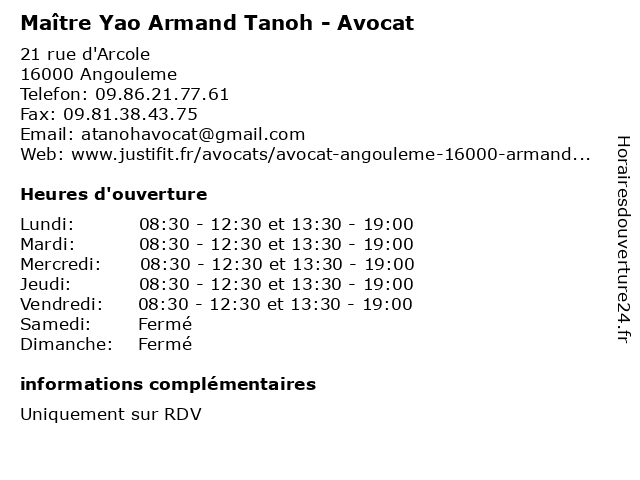 Maître Yao Armand Tanoh - Avocat

21 rue d'Arcole
16000 Angouleme
Telefon: 09.86.21.77.61
Fax: 09.81.38.43.75
Email: atanohavocat@gmail.com
Web: www.justifit.fr/avocats/avocat-angouleme-16000-armand...

Heures d'ouverture

Lundi: 08:30 - 12:30 et 13:30 - 19:00
Mardi: 08:30 - 12:30 et 13:30 - 19:00
Mercredi: 08:30 - 12:30 et 13:30 - 19:00
Jeudi: 08:30 - 12:30 et 13:30 - 19:00
Vendredi: 08:30 - 12:30 et 13:30 - 19:00
Samedi: Fermé
Dimanche: Fermé

informations complémentaires

Uniquement sur RDV

Horairesdouverture24.fr